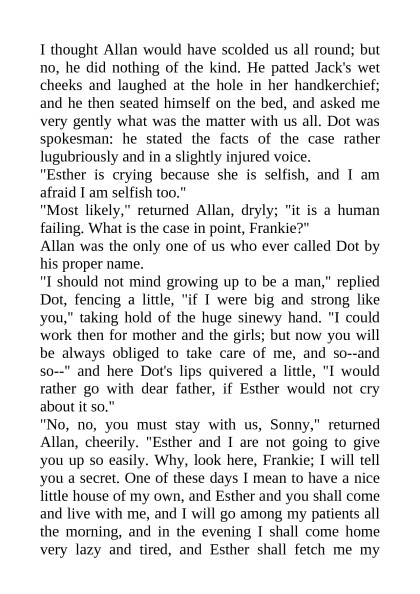 I thought Allan would have scolded us all round; but no, he did nothing of the kind. He patted Jack's wet cheeks and laughed at the hole in her handkerchief; and he then seated himself on the bed, and asked me very gently what was the matter with us all. Dot was spokesman: he stated the facts of the case rather lugubriously and in a slightly injured voice.

"Esther is crying because she is selfish, and I am afraid I am selfish too."

"Most likely," returned Allan, dryly; "it is a human failing. What is the case in point, Frankie?"

Allan was the only one of us who ever called Dot by his proper name.

"I should not mind growing up to be a man," replied Dot, fencing a little, "if I were big and strong like you," taking hold of the huge sinewy hand. "I could work then for mother and the girls; but now you will be always obliged to take care of me, and so--and so--" and here Dot's lips quivered a little, "I would rather go with dear father, if Esther would not cry about it so."

"No, no, you must stay with us, Sonny," returned Allan, cheerily. "Esther and I are not going to give you up so easily. Why, look here, Frankie; I will tell you a secret. One of these days I mean to have a nice little house of my own, and Esther and you shall come and live with me, and I will go among my patients all the morning, and in the evening I shall come home very lazy and tired, and Esther shall fetch me my